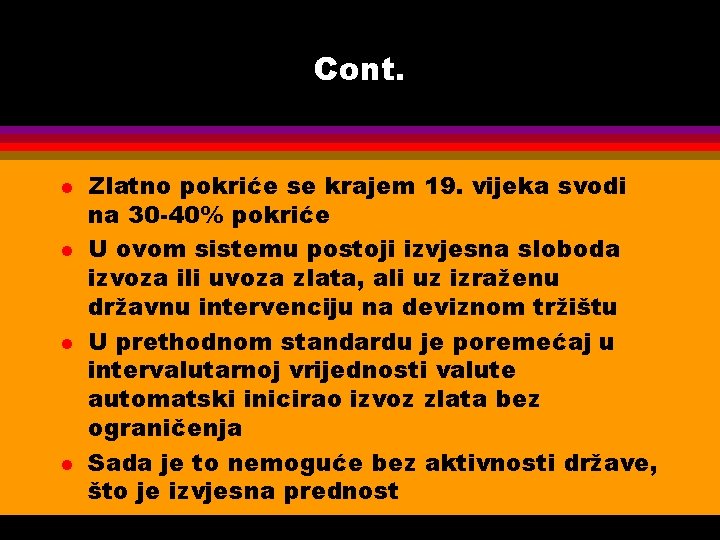 Cont.

- Zlatno pokriće se krajem 19. vijeka svodi na 30-40% pokriće
- U ovom sistemu postoji izvjesna sloboda izvoza ili uvoza zlata, ali uz izraženu državnu intervenciju na deviznom tržištu
- U prethodnom standardu je poremećaj u intervalutarnoj vrijednosti valute automatski inicirao izvoz zlata bez ograničenja
- Sada je to nemoguće bez aktivnosti države, što je izvjesna prednost